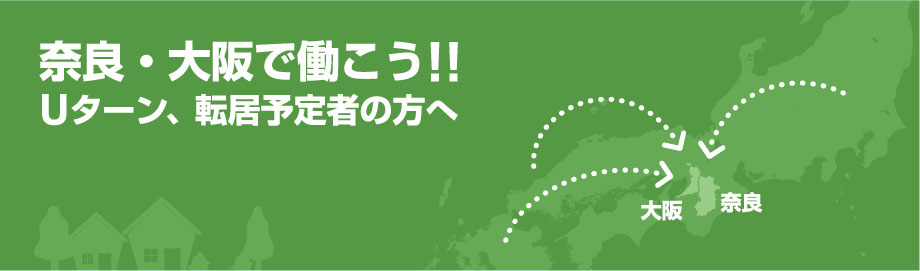 奈良・大阪で働こう!!
Uターン、転居予定者の方へ

大阪
奈良